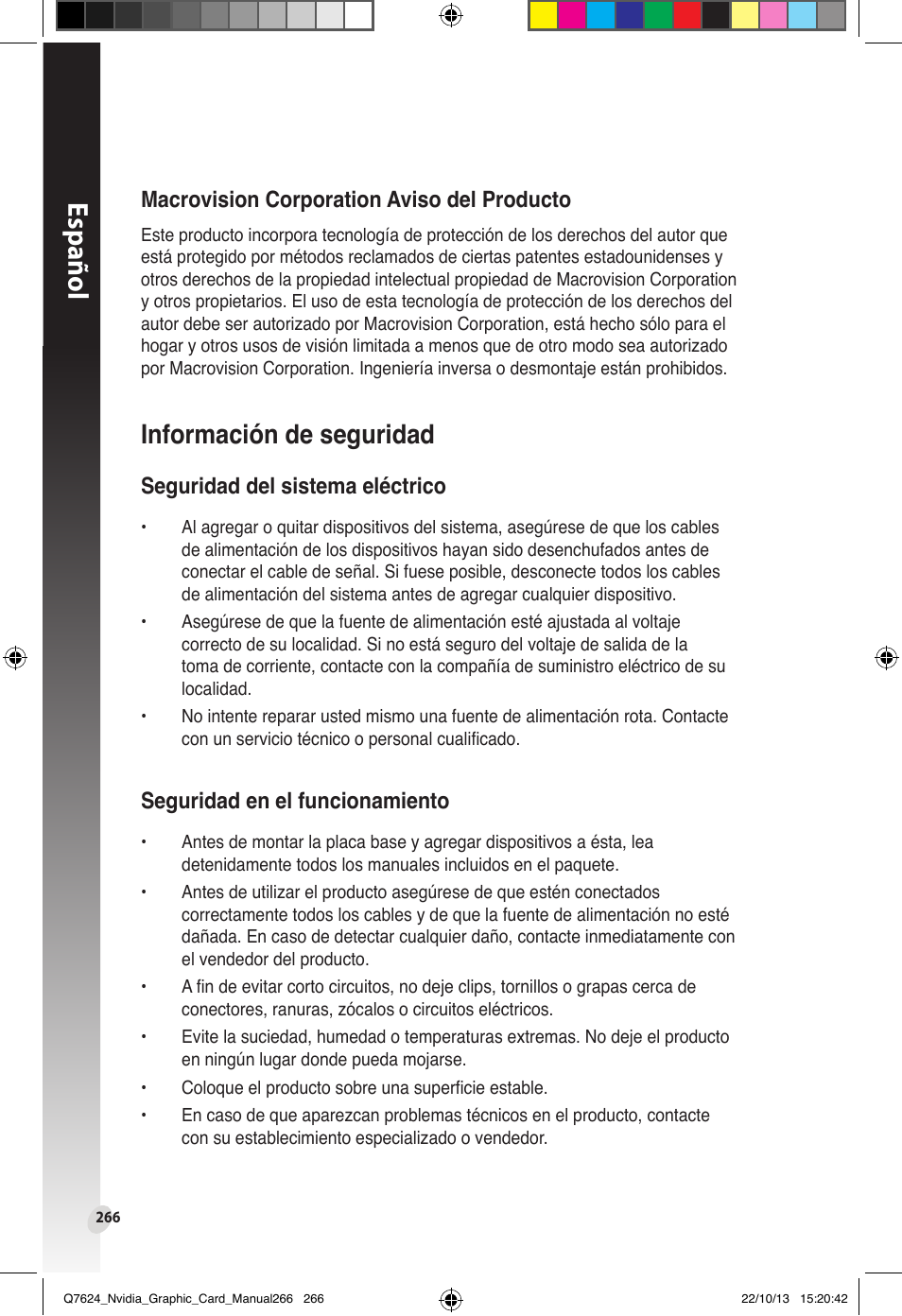 Español

Macrovision Corporation Aviso del Producto

Este producto incorpora tecnología de protección de los derechos del autor que está protegido por métodos reclamados de ciertas patentes estadounidenses y otros derechos de la propiedad intelectual propiedad de Macrovision Corporation y otros propietarios. El uso de esta tecnología de protección de los derechos del autor debe ser autorizado por Macrovision Corporation, está hecho sólo para el hogar y otros usos de visión limitada a menos que de otro modo sea autorizado por Macrovision Corporation. Ingeniería inversa o desmontaje están prohibidos.

Información de seguridad

Seguridad del sistema eléctrico

• Al agregar o quitar dispositivos del sistema, asegúrese de que los cables de alimentación de los dispositivos hayan sido desenchufados antes de conectar el cable de señal. Si fuese posible, desconecte todos los cables de alimentación del sistema antes de agregar cualquier dispositivo.

• Asegúrese de que la fuente de alimentación esté ajustada al voltaje correcto de su localidad. Si no está seguro del voltaje de salida de la toma de corriente, contacte con la compañía de suministro eléctrico de su localidad.

• No intente reparar usted mismo una fuente de alimentación rota. Contacte con un servicio técnico o personal cualificado.

Seguridad en el funcionamiento

• Antes de montar la placa base y agregar dispositivos a ésta, lea detenidamente todos los manuales incluidos en el paquete.

• Antes de utilizar el producto asegúrese de que estén conectados correctamente todos los cables y de que la fuente de alimentación no esté dañada. En caso de detectar cualquier daño, contacte inmediatamente con el vendedor del producto.

• A fin de evitar corto circuitos, no deje clips, tornillos o grapas cerca de conectores, ranuras, zócalos o circuitos eléctricos.

• Evite la suciedad, humedad o temperaturas extremas. No deje el producto en ningún lugar donde pueda mojarse.

• Coloque el producto sobre una superficie estable.

• En caso de que aparezcan problemas técnicos en el producto, contacte con su establecimiento especializado o vendedor.

266

Q7624_Nvidia_Graphic_Card_Manual266 266 22/10/13 15:20:42